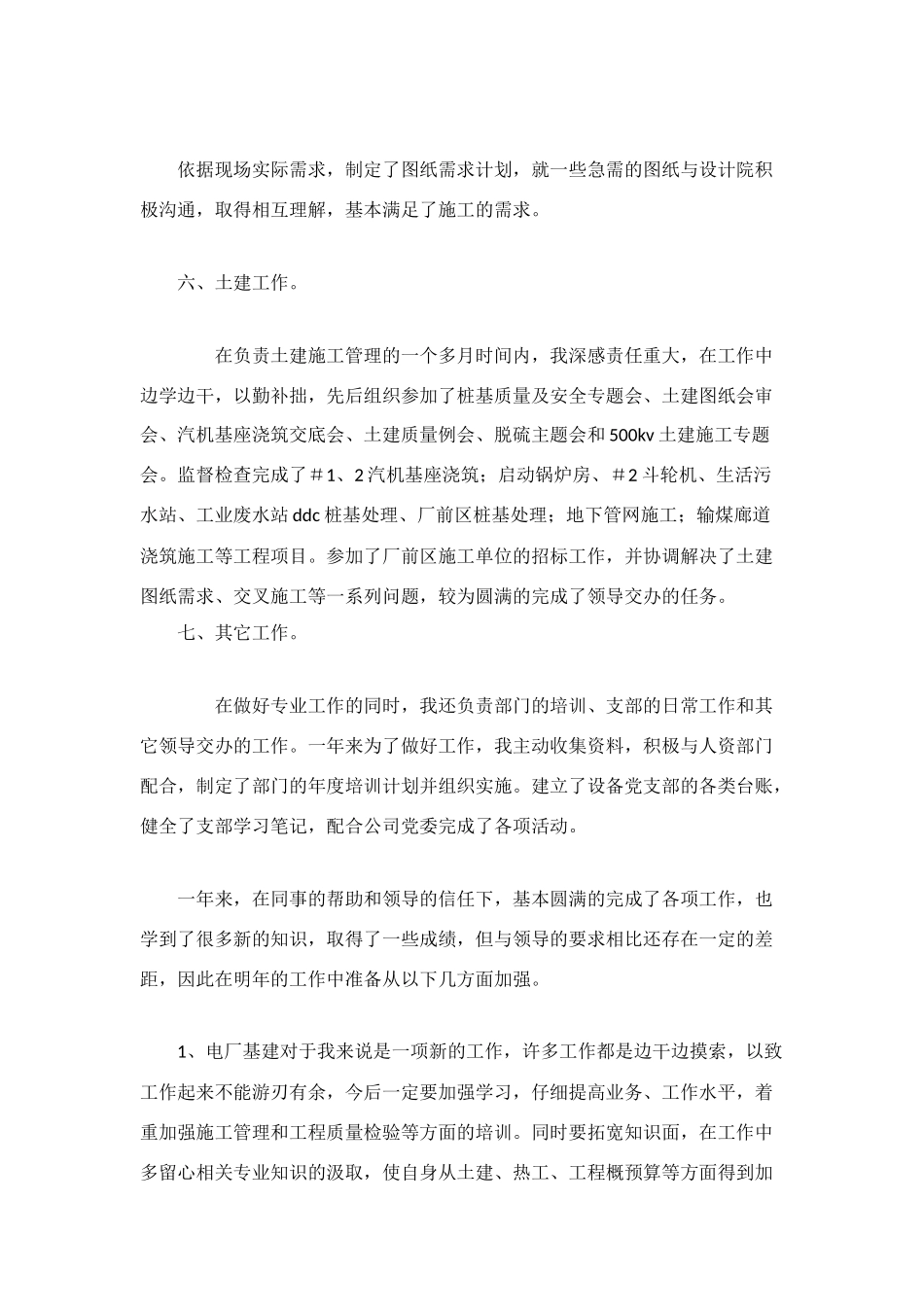 依据现场实际需求，制定了图纸需求计划，就一些急需的图纸与设计院积极沟通，取得相互理解，基本满足了施工的需求。

六、土建工作。

在负责土建施工管理的一个多月时间内，我深感责任重大，在工作中边学边干，以勤补拙，先后组织参加了桩基质量及安全专题会、土建图纸会审会、汽机基座浇筑交底会、土建质量例会、脱硫主题会和500kv土建施工专题会。监督检查完成了＃1、2汽机基座浇筑；启动锅炉房、＃2斗轮机、生活污水站、工业废水站ddc桩基处理、厂前区桩基处理；地下管网施工；输煤廊道浇筑施工等工程项目。参加了厂前区施工单位的招标工作，并协调解决了土建图纸需求、交叉施工等一系列问题，较为圆满的完成了领导交办的任务。

七、其它工作。

在做好专业工作的同时，我还负责部门的培训、支部的日常工作和其它领导交办的工作。一年来为了做好工作，我主动收集资料，积极与人资部门配合，制定了部门的年度培训计划并组织实施。建立了设备党支部的各类台账，健全了支部学习笔记，配合公司党委完成了各项活动。

一年来，在同事的帮助和领导的信任下，基本圆满的完成了各项工作，也学到了很多新的知识，取得了一些成绩，但与领导的要求相比还存在一定的差距，因此在明年的工作中准备从以下几方面加强。

1、电厂基建对于我来说是一项新的工作，许多工作都是边干边摸索，以致工作起来不能游刃有余，今后一定要加强学习，仔细提高业务、工作水平，着重加强施工管理和工程质量检验等方面的培训。同时要拓宽知识面，在工作中多留心相关专业知识的汲取，使自身从土建、热工、工程概预算等方面得到加